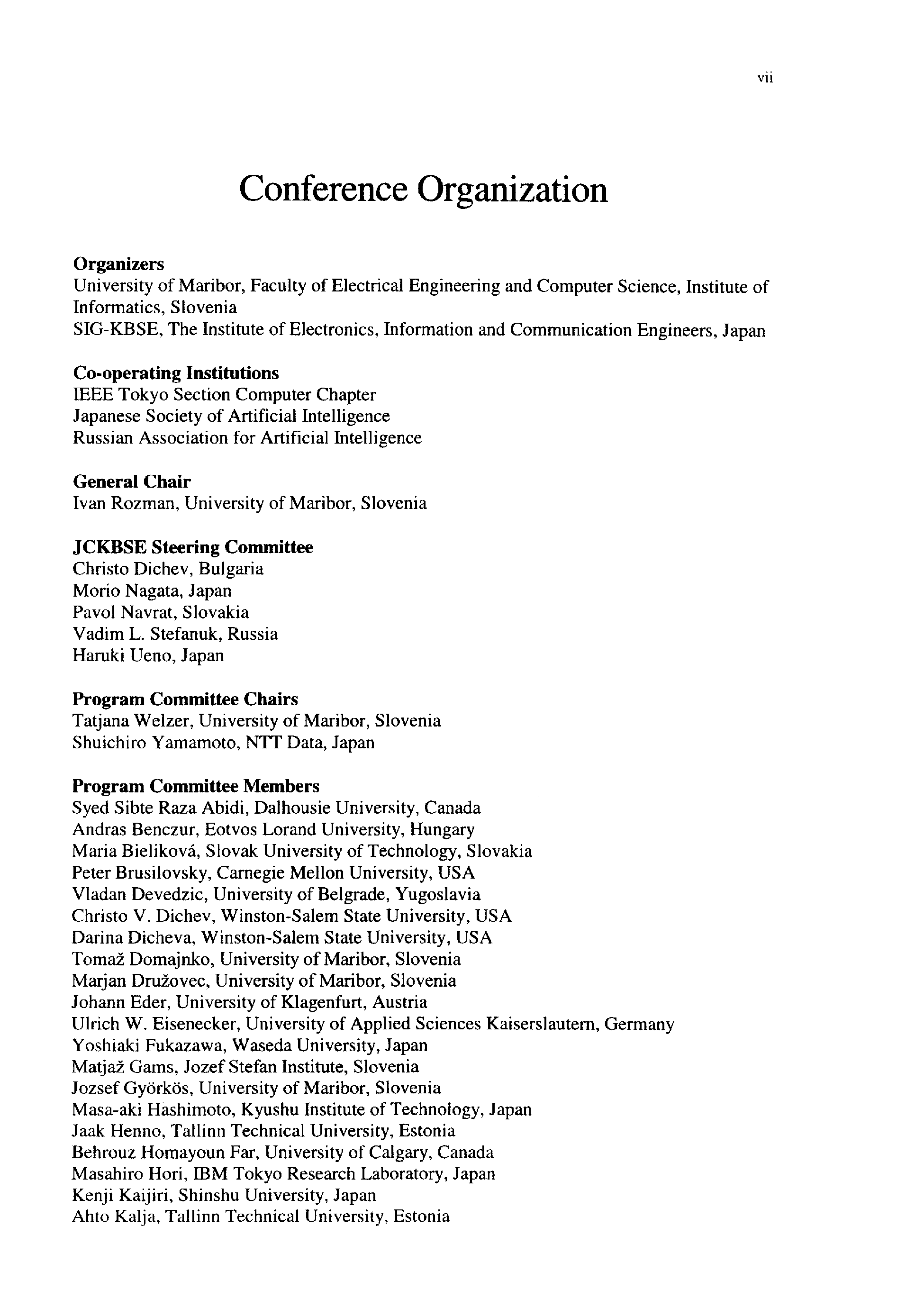 vii

Conference Organization

Organizers
University of Maribor, Faculty of Electrical Engineering and Computer Science, Institute of Informatics, Slovenia
SIG-KBSE, The Institute of Electronics, Information and Communication Engineers, Japan

Co-operating Institutions
IEEE Tokyo Section Computer Chapter
Japanese Society of Artificial Intelligence
Russian Association for Artificial Intelligence

General Chair
Ivan Rozman, University of Maribor, Slovenia

JCKBSE Steering Committee
Christo Dichev, Bulgaria
Morio Nagata, Japan
Pavol Navrat, Slovakia
Vadim L. Stefanuk, Russia
Haruki Ueno, Japan

Program Committee Chairs
Tatjana Welzer, University of Maribor, Slovenia
Shuichiro Yamamoto, NTT Data, Japan

Program Committee Members
Syed Sibte Raza Abidi, Dalhousie University, Canada
Andras Benczur, Eotvos Lorand University, Hungary
Maria Bieliková, Slovak University of Technology, Slovakia
Peter Brusilovsky, Carnegie Mellon University, USA
Vladan Devedzic, University of Belgrade, Yugoslavia
Christo V. Dichev, Winston-Salem State University, USA
Darina Dicheva, Winston-Salem State University, USA
Tomaž Domajnko, University of Maribor, Slovenia
Marjan Družovec, University of Maribor, Slovenia
Johann Eder, University of Klagenfurt, Austria
Ulrich W. Eisenecker, University of Applied Sciences Kaiserslautern, Germany
Yoshiaki Fukazawa, Waseda University, Japan
Matjaž Gams, Jozef Stefan Institute, Slovenia
Jozsef Györkös, University of Maribor, Slovenia
Masa-aki Hashimoto, Kyushu Institute of Technology, Japan
Jaak Henno, Tallinn Technical University, Estonia
Behrouz Homayoun Far, University of Calgary, Canada
Masahiro Hori, IBM Tokyo Research Laboratory, Japan
Kenji Kaijiri, Shinshu University, Japan
Ahto Kalja, Tallinn Technical University, Estonia